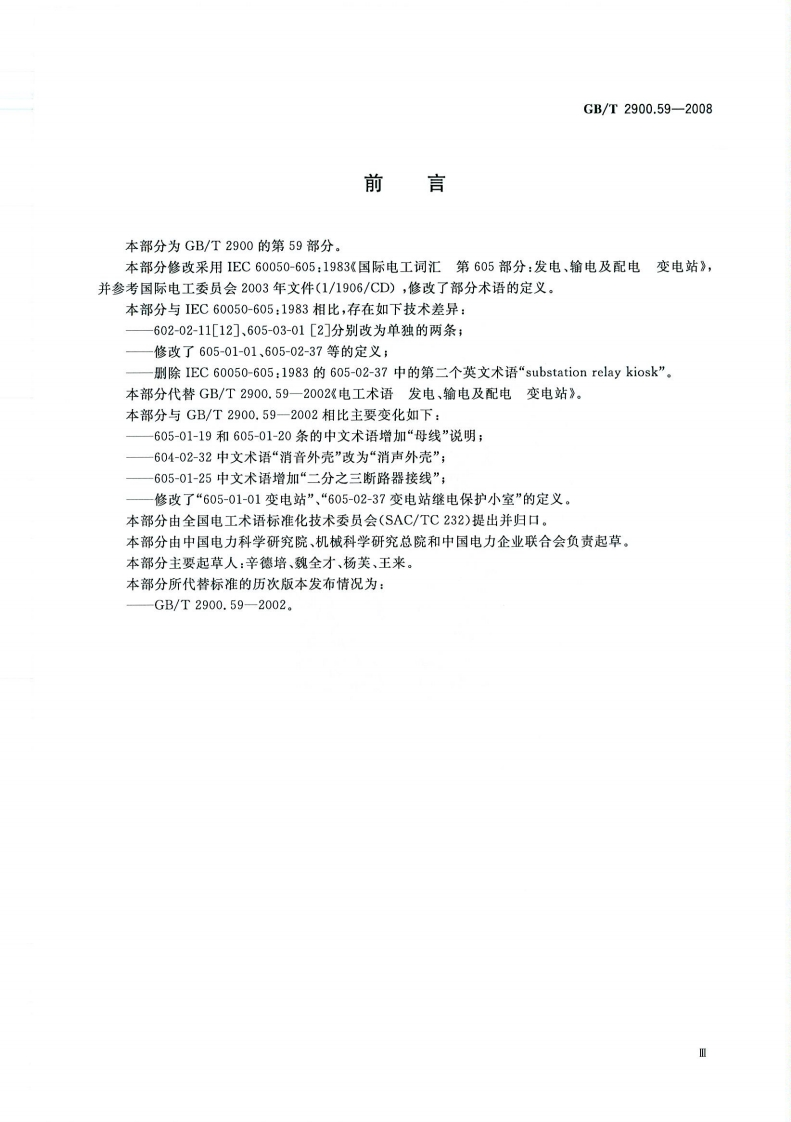 GB/T 2900.59—2008

前　言

本部分为 GB/T 2900 的第 59 部分。

本部分修改采用 IEC 60050-605:1983《国际电工词汇　第 605 部分:发电、输电及配电　变电站》,并参考国际电工委员会 2003 年文件(1/1906/CD),修改了部分术语的定义。

本部分与 IEC 60050-605:1983 相比,存在如下技术差异:

——602-02-11[12]、605-03-01 [2]分别改为单独的两条;

——修改了 605-01-01、605-02-37 等的定义;

——删除 IEC 60050-605:1983 的 605-02-37 中的第二个英文术语“substation relay kiosk”。

本部分代替 GB/T 2900.59—2002《电工术语　发电、输电及配电　变电站》。

本部分与 GB/T 2900.59—2002 相比主要变化如下:

——605-01-19 和 605-01-20 条的中文术语增加“母线”说明;

——604-02-32 中文术语“消音外壳”改为“消声外壳”;

——605-01-25 中文术语增加“二分之三断路器接线”;

——修改了“605-01-01 变电站”、“605-02-37 变电站继电保护小室”的定义。

本部分由全国电工术语标准化技术委员会(SAC/TC 232)提出并归口。

本部分由中国电力科学研究院、机械科学研究总院和中国电力企业联合会负责起草。

本部分主要起草人:辛德培、魏全才、杨芙、王来。

本部分所代替标准的历次版本发布情况为:

——GB/T 2900.59—2002。

Ⅲ